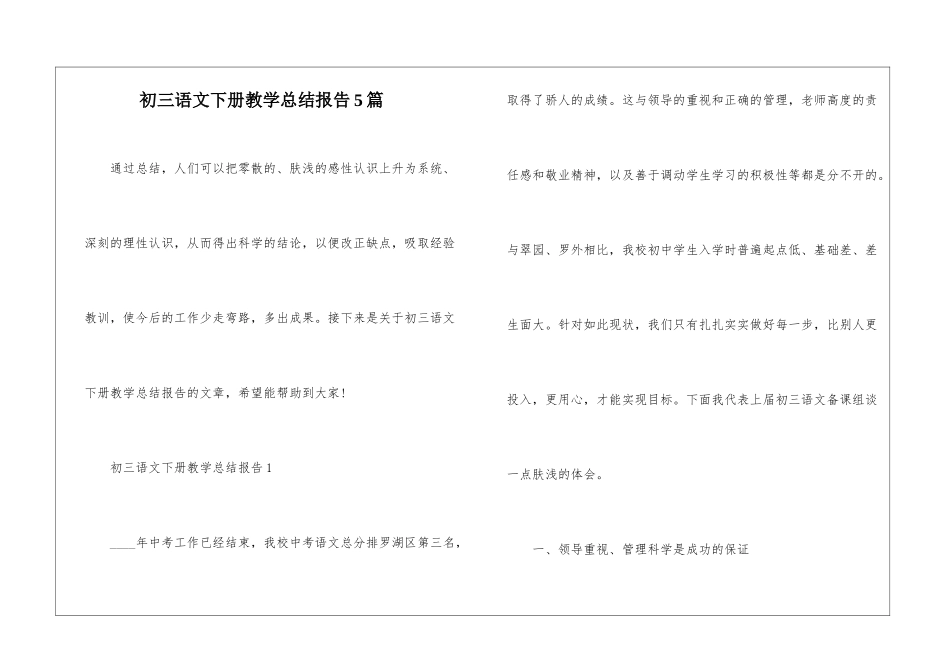 初三语文下册教学总结报告5篇

通过总结，人们可以把零散的、肤浅的感性认识上升为系统、深刻的理性认识，从而得出科学的结论，以便改正缺点，吸取经验教训，使今后的工作少走弯路，多出成果。接下来是关于初三语文下册教学总结报告的文章，希望能帮助到大家!

初三语文下册教学总结报告1

____年中考工作已经结束，我校中考语文总分排罗湖区第三名，取得了骄人的成绩。这与领导的重视和正确的管理，老师高度的责任感和敬业精神，以及善于调动学生学习的积极性等都是分不开的。与翠园、罗外相比，我校初中学生入学时普遍起点低、基础差、差生面大。针对如此现状，我们只有扎扎实实做好每一步，比别人更投入，更用心，才能实现目标。下面我代表上届初三语文备课组谈一点肤浅的体会。

一、领导重视、管理科学是成功的保证